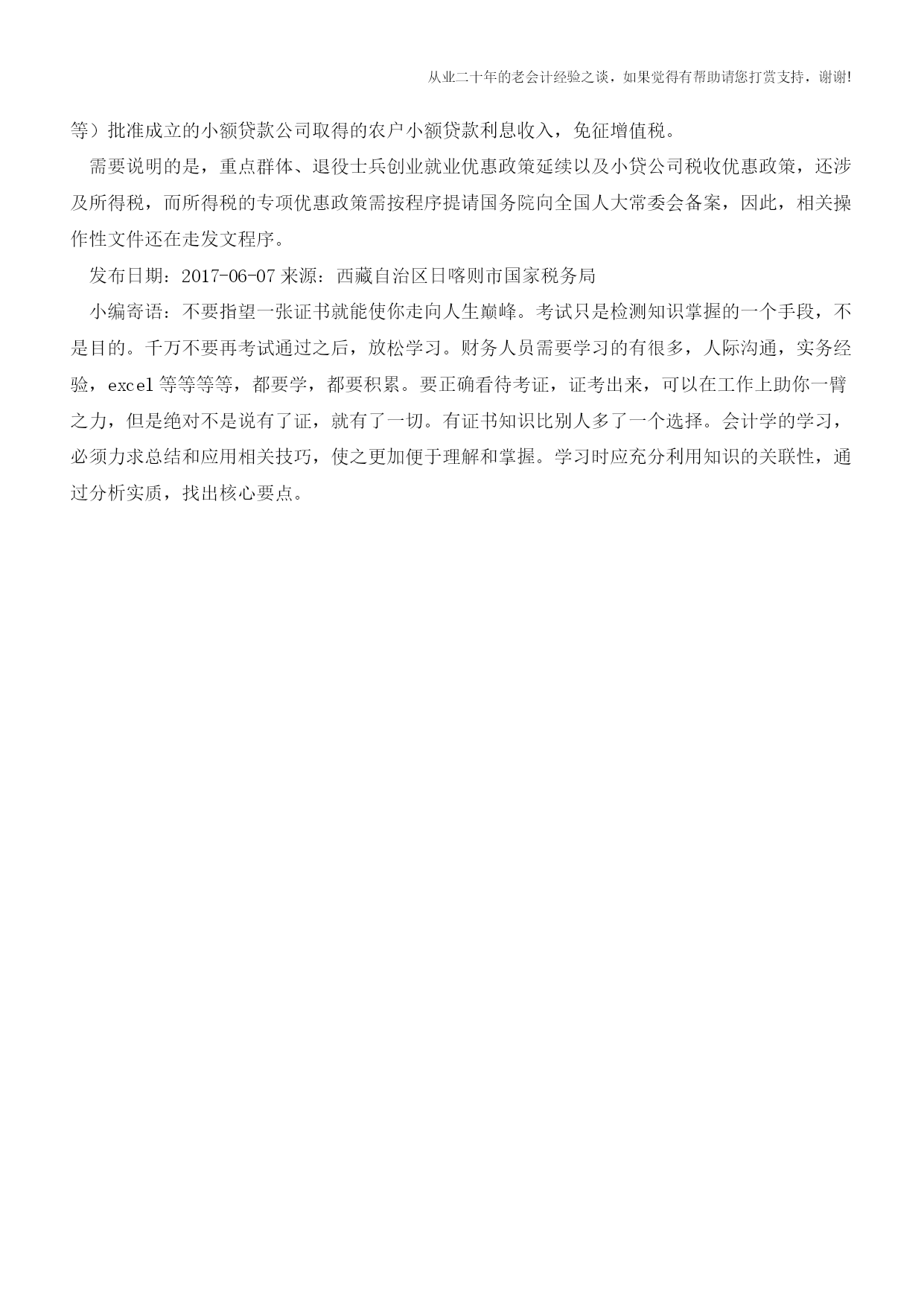 从业二十年的老会计经验之谈，如果觉得有帮助请您打赏支持，谢谢!

等）批准成立的小额贷款公司取得的农户小额贷款利息收入，免征增值税。

需要说明的是，重点群体、退役士兵创业就业优惠政策延续以及小贷公司税收优惠政策，还涉及所得税，而所得税的专项优惠政策需按程序提请国务院向全国人大常委会备案，因此，相关操作性文件还在走发文程序。

发布日期：2017-06-07 来源：西藏自治区日喀则市国家税务局

小编寄语：不要指望一张证书就能使你走向人生巅峰。考试只是检测知识掌握的一个手段，不是目的。千万不要再考试通过之后，放松学习。财务人员需要学习的有很多，人际沟通，实务经验，excel 等等等等，都要学，都要积累。要正确看待考证，证考出来，可以在工作上助你一臂之力，但是绝对不是说有了证，就有了一切。有证书知识比别人多了一个选择。会计学的学习，必须力求总结和应用相关技巧，使之更加便于理解和掌握。学习时应充分利用知识的关联性，通过分析实质，找出核心要点。